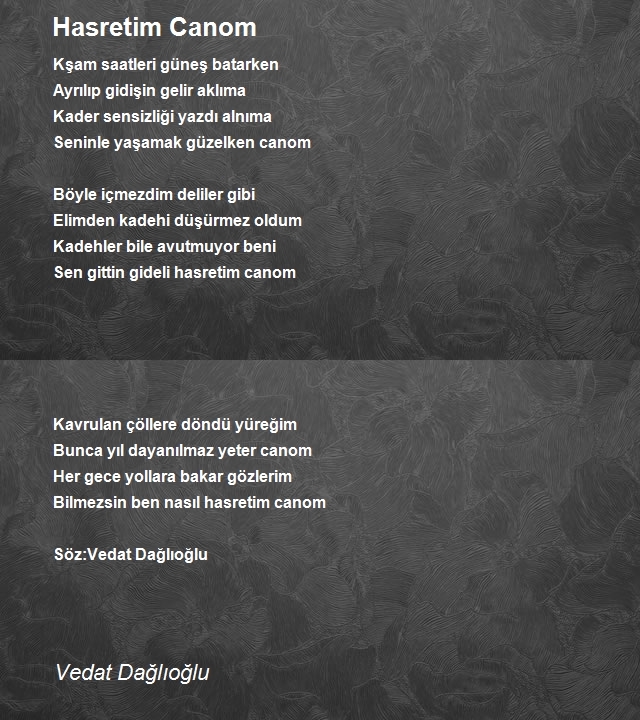 Hasretim Canom

Kşam saatleri güneş batarken
Ayrılıp gidişin gelir aklıma
Kader sensizliği yazdı alnıma
Seninle yaşamak güzelken canom

Böyle içmezdim deliler gibi
Elimden kadehi düşürmez oldum
Kadehler bile avutmuyor beni
Sen gittin gideli hasretim canom

Kavrulan çöllere döndü yüreğim
Bunca yıl dayanılmaz yeter canom
Her gece yollara bakar gözlerim
Bilmezsin ben nasıl hasretim canom

Söz:Vedat Dağlıoğlu

Vedat Dağlıoğlu